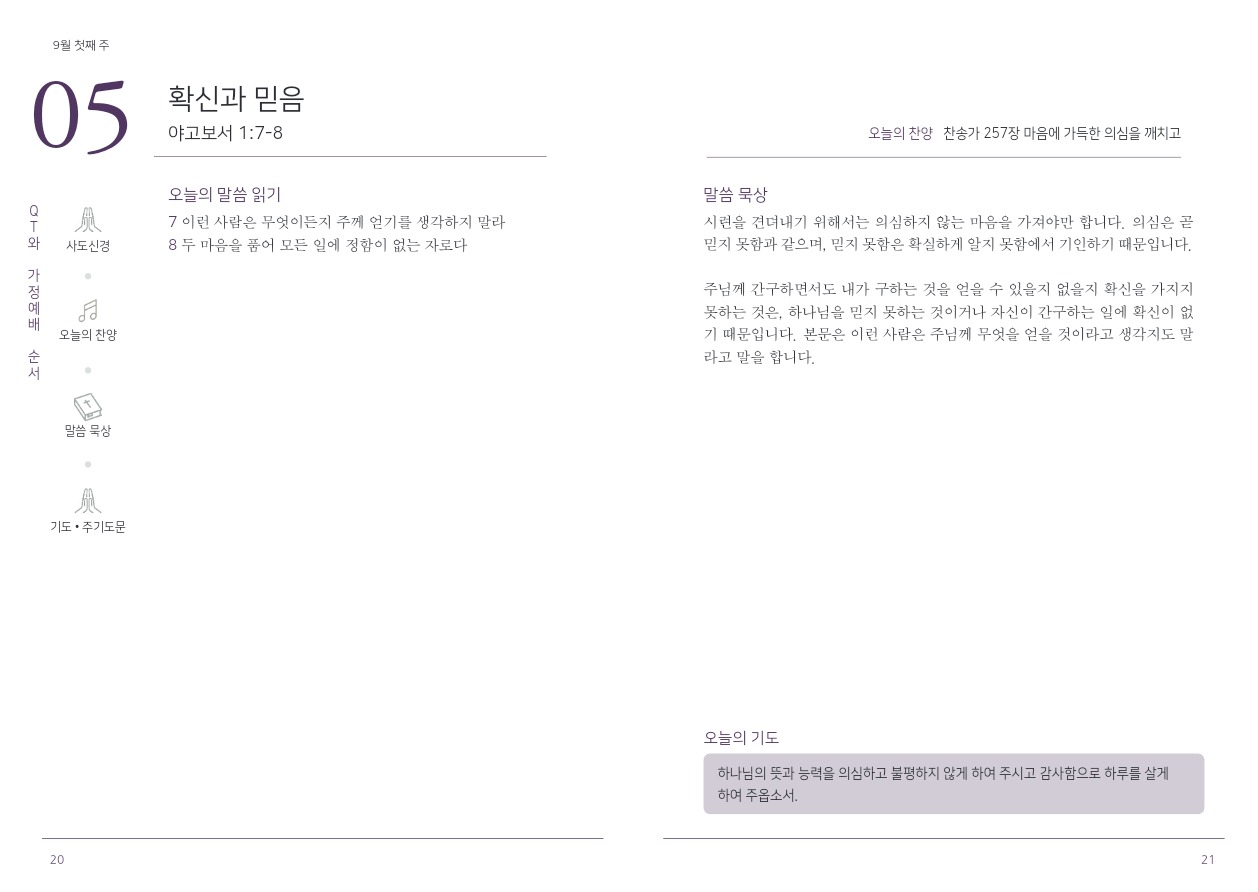 9월 첫째 주

05

확신과 믿음

야고보서 1:7-8

QT와 가정예배 순서

사도신경

오늘의 찬양

말씀 묵상

기도 • 주기도문

오늘의 말씀 읽기

7 이런 사람은 무엇이든지 주께 얻기를 생각하지 말라
8 두 마음을 품어 모든 일에 정함이 없는 자로다

20

오늘의 찬양 찬송가 257장 마음에 가득한 의심을 깨치고

말씀 묵상

시련을 견뎌내기 위해서는 의심하지 않는 마음을 가져야만 합니다. 의심은 곧 믿지 못함과 같으며, 믿지 못함은 확실하게 알지 못함에서 기인하기 때문입니다.

주님께 간구하면서도 내가 구하는 것을 얻을 수 있을지 없을지 확신을 가지지 못하는 것은, 하나님을 믿지 못하는 것이거나 자신이 간구하는 일에 확신이 없기 때문입니다. 본문은 이런 사람은 주님께 무엇을 얻을 것이라고 생각지도 말라고 말을 합니다.

오늘의 기도

하나님의 뜻과 능력을 의심하고 불평하지 않게 하여 주시고 감사함으로 하루를 살게 하여 주옵소서.

21